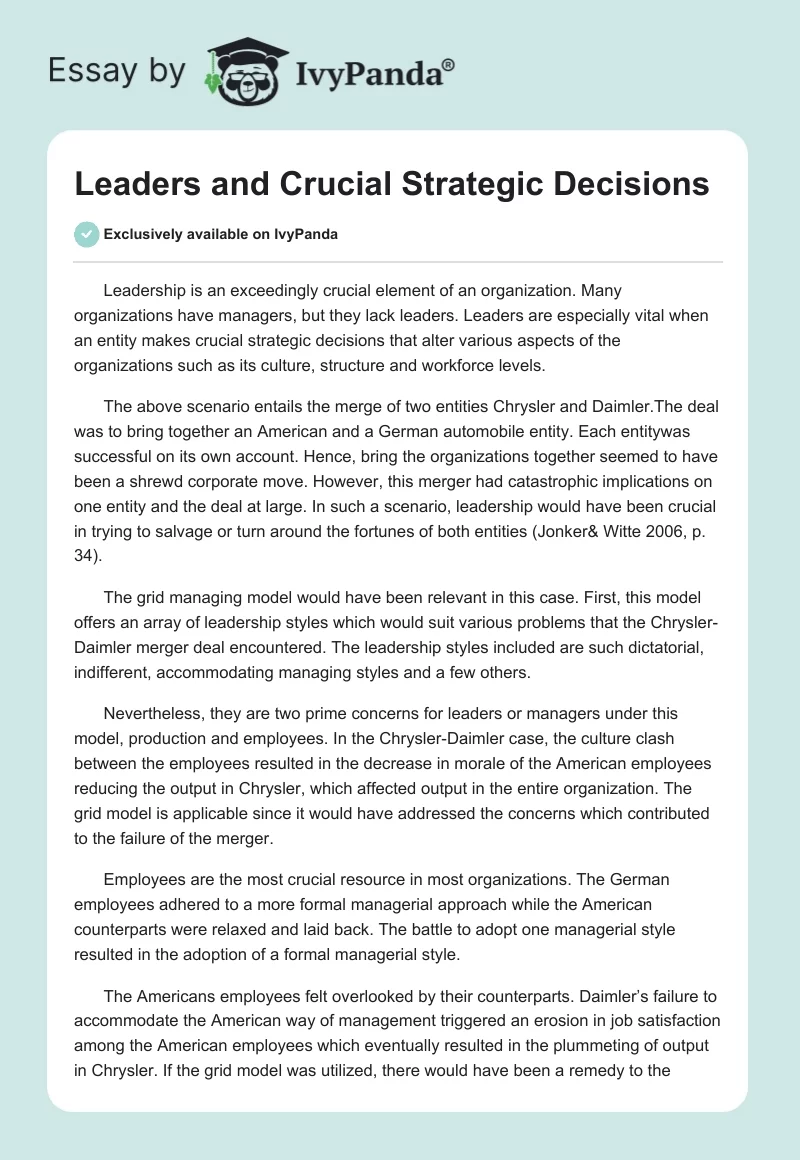 Essay by IvyPanda®

Leaders and Crucial Strategic Decisions

Exclusively available on IvyPanda

Leadership is an exceedingly crucial element of an organization. Many organizations have managers, but they lack leaders. Leaders are especially vital when an entity makes crucial strategic decisions that alter various aspects of the organizations such as its culture, structure and workforce levels.

The above scenario entails the merge of two entities Chrysler and Daimler.The deal was to bring together an American and a German automobile entity. Each entitywas successful on its own account. Hence, bring the organizations together seemed to have been a shrewd corporate move. However, this merger had catastrophic implications on one entity and the deal at large. In such a scenario, leadership would have been crucial in trying to salvage or turn around the fortunes of both entities (Jonker& Witte 2006, p. 34).

The grid managing model would have been relevant in this case. First, this model offers an array of leadership styles which would suit various problems that the Chrysler-Daimler merger deal encountered. The leadership styles included are such dictatorial, indifferent, accommodating managing styles and a few others.

Nevertheless, they are two prime concerns for leaders or managers under this model, production and employees. In the Chrysler-Daimler case, the culture clash between the employees resulted in the decrease in morale of the American employees reducing the output in Chrysler, which affected output in the entire organization. The grid model is applicable since it would have addressed the concerns which contributed to the failure of the merger.

Employees are the most crucial resource in most organizations. The German employees adhered to a more formal managerial approach while the American counterparts were relaxed and laid back. The battle to adopt one managerial style resulted in the adoption of a formal managerial style.

The Americans employees felt overlooked by their counterparts. Daimler's failure to accommodate the American way of management triggered an erosion in job satisfaction among the American employees which eventually resulted in the plummeting of output in Chrysler. If the grid model was utilized, there would have been a remedy to the